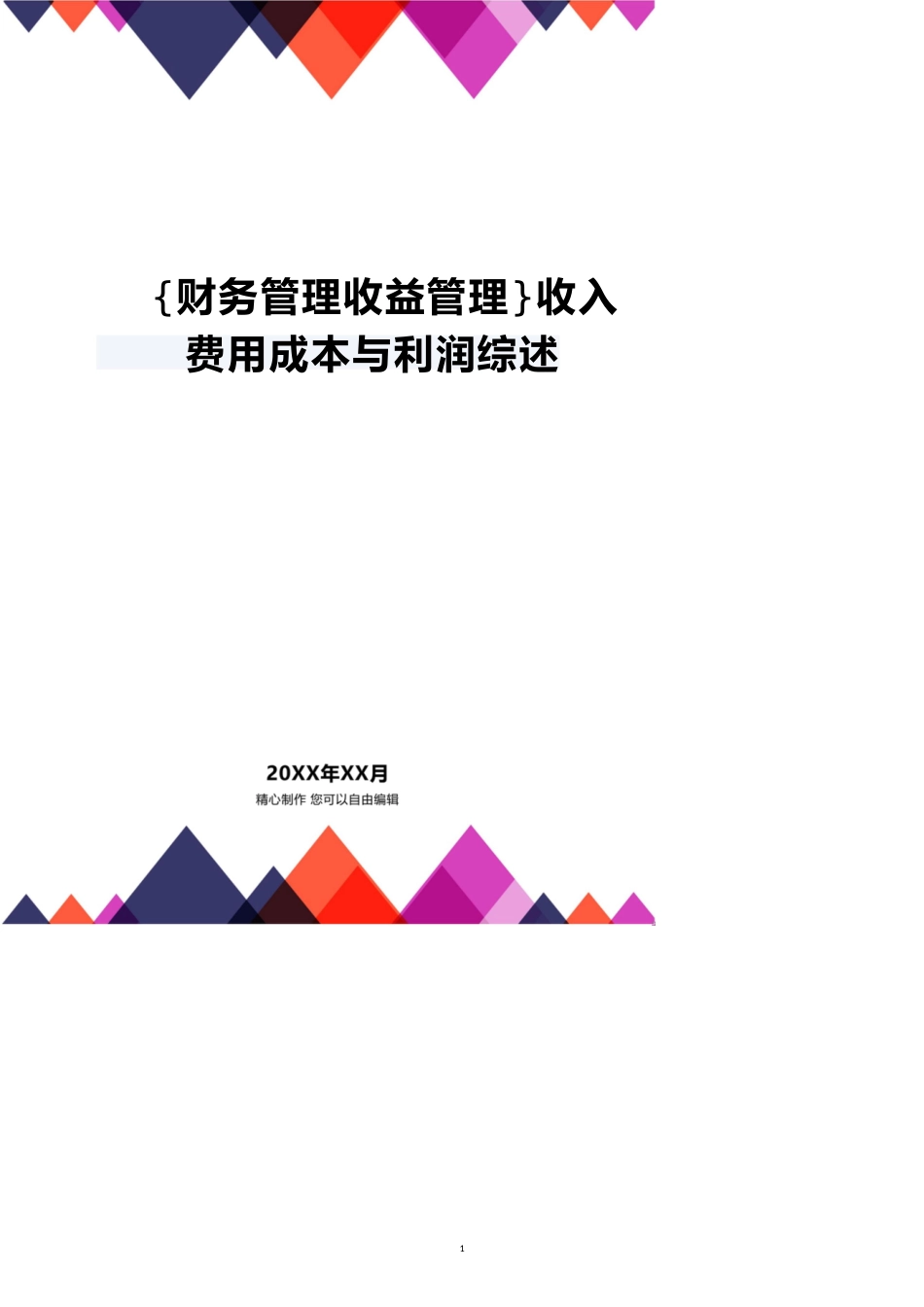 {财务管理收益管理}收入费用成本与利润综述

20XX年XX月

精心制作 您可以自由编辑

1